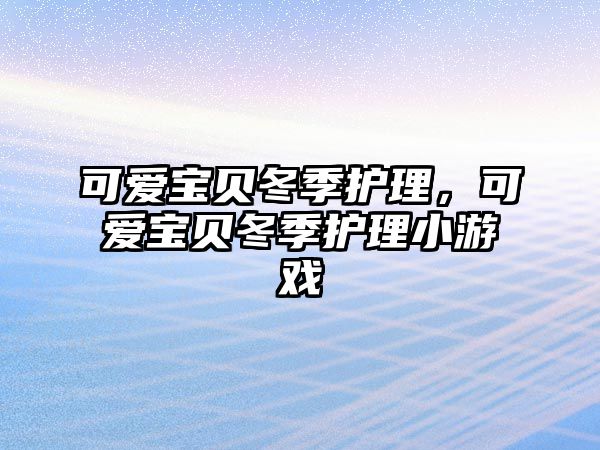 可爱宝贝冬季护理，可爱宝贝冬季护理小游戏